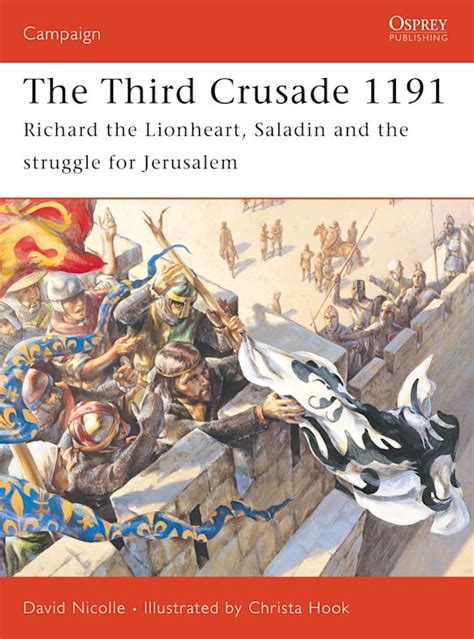 Campaign

OSPREY
PUBLISHING

The Third Crusade 1191
Richard the Lionheart, Saladin and the struggle for Jerusalem

David Nicolle • Illustrated by Christa Hook